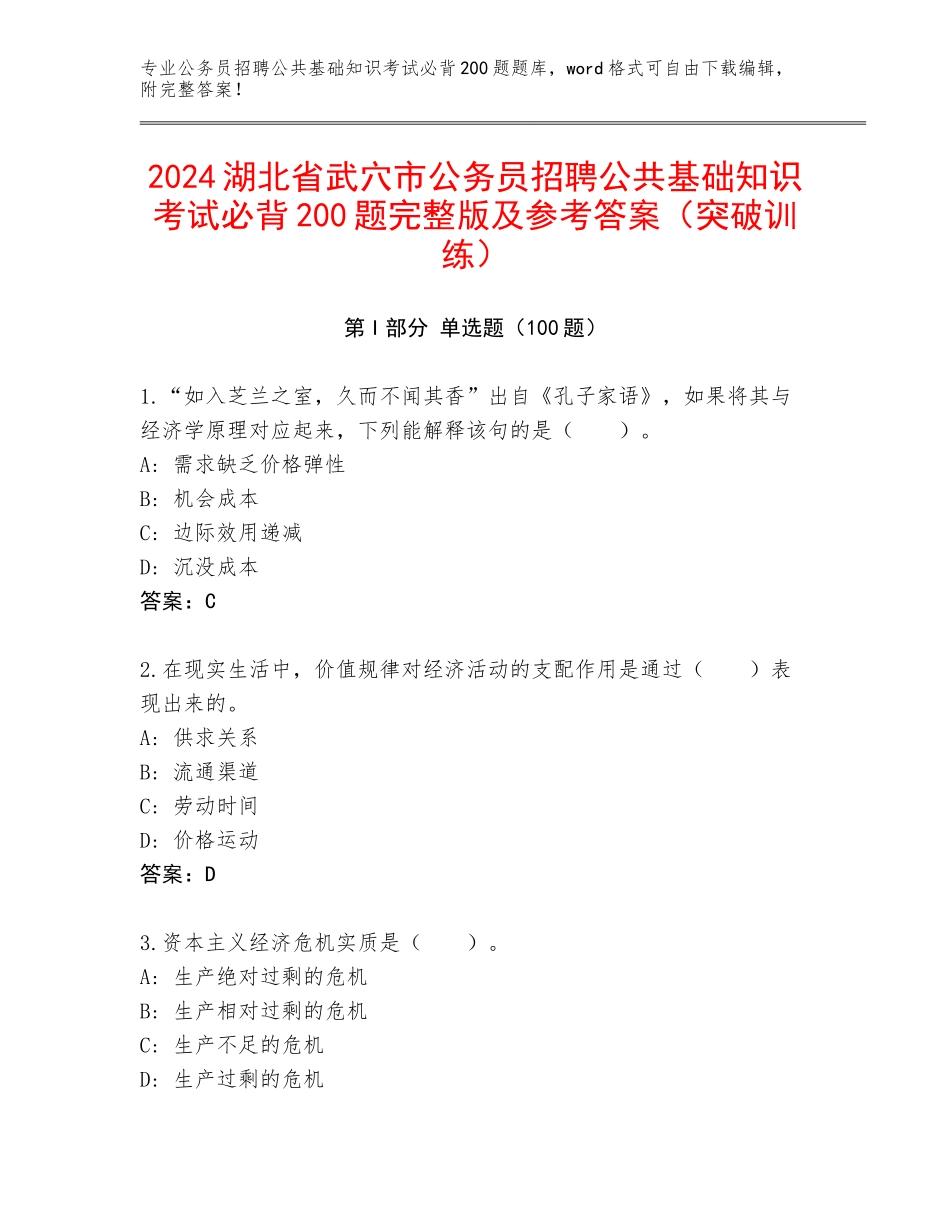 专业公务员招聘公共基础知识考试必背200题题库，word格式可自由下载编辑，附完整答案！

2024湖北省武穴市公务员招聘公共基础知识考试必背200题完整版及参考答案（突破训练）

第I部分 单选题（100题）

1.“如入芝兰之室，久而不闻其香”出自《孔子家语》，如果将其与经济学原理对应起来，下列能解释该句的是（　　）。
A：需求缺乏价格弹性
B：机会成本
C：边际效用递减
D：沉没成本
答案：C

2.在现实生活中，价值规律对经济活动的支配作用是通过（　　）表现出来的。
A：供求关系
B：流通渠道
C：劳动时间
D：价格运动
答案：D

3.资本主义经济危机实质是（　　）。
A：生产绝对过剩的危机
B：生产相对过剩的危机
C：生产不足的危机
D：生产过剩的危机